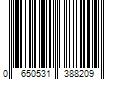 0 650531 388209